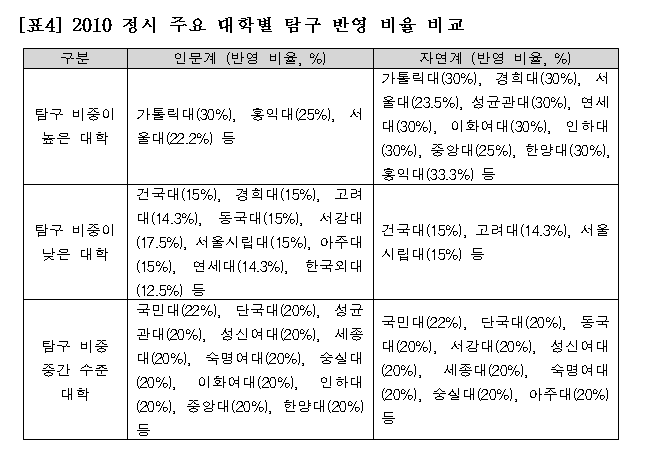 [표4] 2010 정시 주요 대학별 탐구 반영 비율 비교

| 구분 | 인문계 (반영 비율, %) | 자연계 (반영 비율, %) |
|---|---|---|
| 탐구 비중이 높은 대학 | 가톨릭대(30%), 홍익대(25%), 서울대(22.2%) 등 | 가톨릭대(30%), 경희대(30%), 서울대(23.5%), 성균관대(30%), 연세대(30%), 이화여대(30%), 인하대(30%), 중앙대(25%), 한양대(30%), 홍익대(33.3%) 등 |
| 탐구 비중이 낮은 대학 | 건국대(15%), 경희대(15%), 고려대(14.3%), 동국대(15%), 서강대(17.5%), 서울시립대(15%), 아주대(15%), 연세대(14.3%), 한국외대(12.5%) 등 | 건국대(15%), 고려대(14.3%), 서울시립대(15%) 등 |
| 탐구 비중 중간 수준 대학 | 국민대(22%), 단국대(20%), 성균관대(20%), 성신여대(20%), 세종대(20%), 숙명여대(20%), 숭실대(20%), 이화여대(20%), 인하대(20%), 중앙대(20%), 한양대(20%) 등 | 국민대(22%), 단국대(20%), 동국대(20%), 서강대(20%), 성신여대(20%), 세종대(20%), 숙명여대(20%), 숭실대(20%), 아주대(20%) 등 |